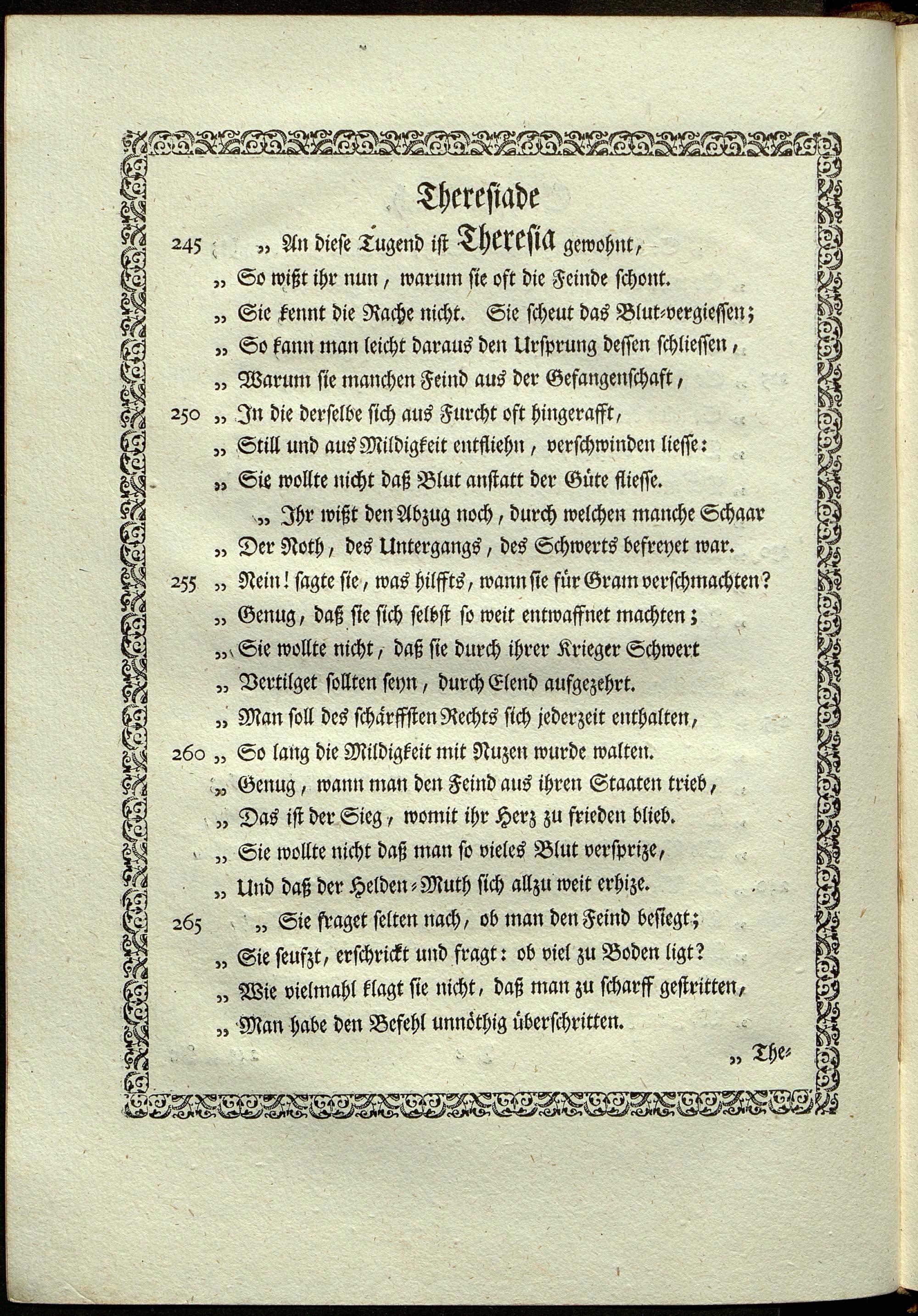 Theresiade

245 „ An diese Tugend ist Theresia gewohnt,
„ So wißt ihr nun, warum sie oft die Feinde schont.
„ Sie kennt die Rache nicht. Sie scheut das Blut-vergiessen;
„ So kann man leicht daraus den Ursprung dessen schliessen,
„ Warum sie manchen Feind aus der Gefangenschaft,
250 „ In die derselbe sich aus Furcht oft hingerafft,
„ Still und aus Mildigkeit entfliehn, verschwinden liesse:
„ Sie wollte nicht daß Blut anstatt der Güte fliesse.
„ Ihr wißt den Abzug noch, durch welchen manche Schaar
„ Der Noth, des Untergangs, des Schwerts befreyet war.
255 „ Nein! sagte sie, was hilffts, wann sie für Gram verschmachten?
„ Genug, daß sie sich selbst so weit entwaffnet machten;
„ Sie wollte nicht, daß sie durch ihrer Krieger Schwert
„ Vertilget sollten seyn, durch Elend aufgezehrt.
„ Man soll des schärffsten Rechts sich jederzeit enthalten,
260 „ So lang die Mildigkeit mit Nuzen wurde walten.
„ Genug, wann man den Feind aus ihren Staaten trieb,
„ Das ist der Sieg, womit ihr Herz zu frieden blieb.
„ Sie wollte nicht daß man so vieles Blut versprize,
„ Und daß der Helden-Muth sich allzu weit erhize.
265 „ Sie fraget selten nach, ob man den Feind besiegt;
„ Sie seufzt, erschrickt und fragt: ob viel zu Boden ligt?
„ Wie vielmahl klagt sie nicht, daß man zu scharff gestritten,
„ Man habe den Befehl unnöthig überschritten.
„ The-